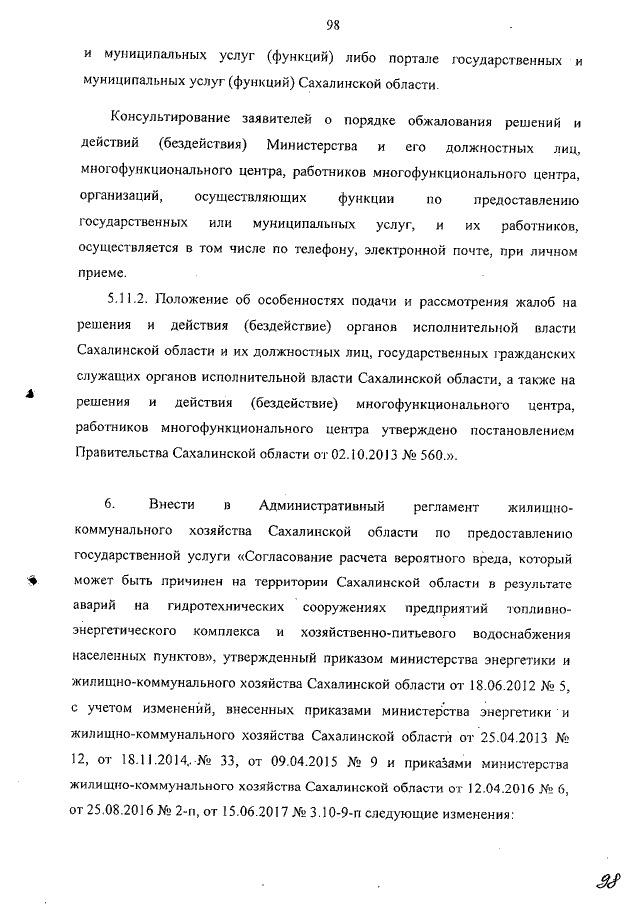 98

и муниципальных услуг (функций) либо портале государственных и муниципальных услуг (функций) Сахалинской области.

Консультирование заявителей о порядке обжалования решений и действий (бездействия) Министерства и его должностных лиц, многофункционального центра, работников многофункционального центра, организаций, осуществляющих функции по предоставлению государственных или муниципальных услуг, и их работников, осуществляется в том числе по телефону, электронной почте, при личном приеме.

5.11.2. Положение об особенностях подачи и рассмотрения жалоб на решения и действия (бездействие) органов исполнительной власти Сахалинской области и их должностных лиц, государственных гражданских служащих органов исполнительной власти Сахалинской области, а также на решения и действия (бездействие) многофункционального центра, работников многофункционального центра утверждено постановлением Правительства Сахалинской области от 02.10.2013 № 560.».

6. Внести в Административный регламент жилищно-коммунального хозяйства Сахалинской области по предоставлению государственной услуги «Согласование расчета вероятного вреда, который может быть причинен на территории Сахалинской области в результате аварий на гидротехнических сооружениях предприятий топливно-энергетического комплекса и хозяйственно-питьевого водоснабжения населенных пунктов», утвержденный приказом министерства энергетики и жилищно-коммунального хозяйства Сахалинской области от 18.06.2012 № 5, с учетом изменений, внесенных приказами министерства энергетики и жилищно-коммунального хозяйства Сахалинской области от 25.04.2013 № 12, от 18.11.2014 № 33, от 09.04.2015 № 9 и приказами министерства жилищно-коммунального хозяйства Сахалинской области от 12.04.2016 № 6, от 25.08.2016 № 2-п, от 15.06.2017 № 3.10-9-п следующие изменения:

98